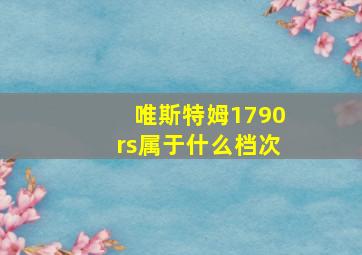 唯斯特姆1790rs属于什么档次